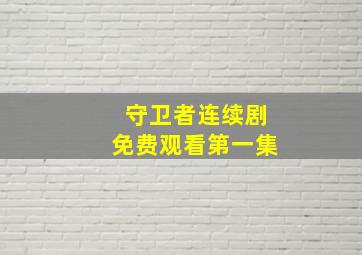 守卫者连续剧
免费观看第一集